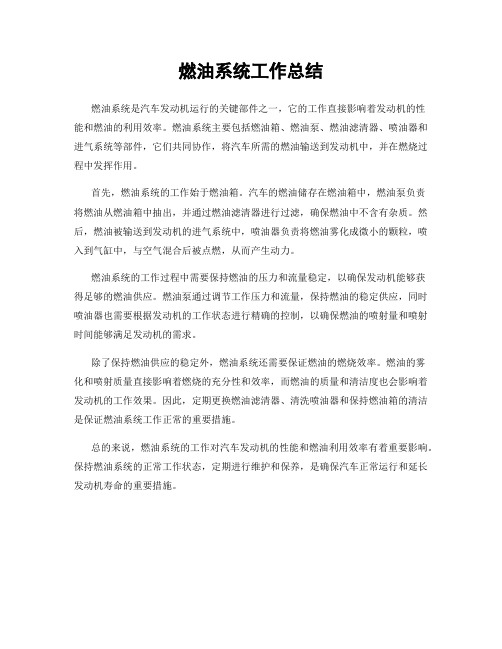 燃油系统工作总结

燃油系统是汽车发动机运行的关键部件之一，它的工作直接影响着发动机的性能和燃油的利用效率。燃油系统主要包括燃油箱、燃油泵、燃油滤清器、喷油器和进气系统等部件，它们共同协作，将汽车所需的燃油输送到发动机中，并在燃烧过程中发挥作用。

首先，燃油系统的工作始于燃油箱。汽车的燃油储存在燃油箱中，燃油泵负责将燃油从燃油箱中抽出，并通过燃油滤清器进行过滤，确保燃油中不含有杂质。然后，燃油被输送到发动机的进气系统中，喷油器负责将燃油雾化成微小的颗粒，喷入到气缸中，与空气混合后被点燃，从而产生动力。

燃油系统的工作过程中需要保持燃油的压力和流量稳定，以确保发动机能够获得足够的燃油供应。燃油泵通过调节工作压力和流量，保持燃油的稳定供应，同时喷油器也需要根据发动机的工作状态进行精确的控制，以确保燃油的喷射量和喷射时间能够满足发动机的需求。

除了保持燃油供应的稳定外，燃油系统还需要保证燃油的燃烧效率。燃油的雾化和喷射质量直接影响着燃烧的充分性和效率，而燃油的质量和清洁度也会影响着发动机的工作效果。因此，定期更换燃油滤清器、清洗喷油器和保持燃油箱的清洁是保证燃油系统工作正常的重要措施。

总的来说，燃油系统的工作对汽车发动机的性能和燃油利用效率有着重要影响。保持燃油系统的正常工作状态，定期进行维护和保养，是确保汽车正常运行和延长发动机寿命的重要措施。